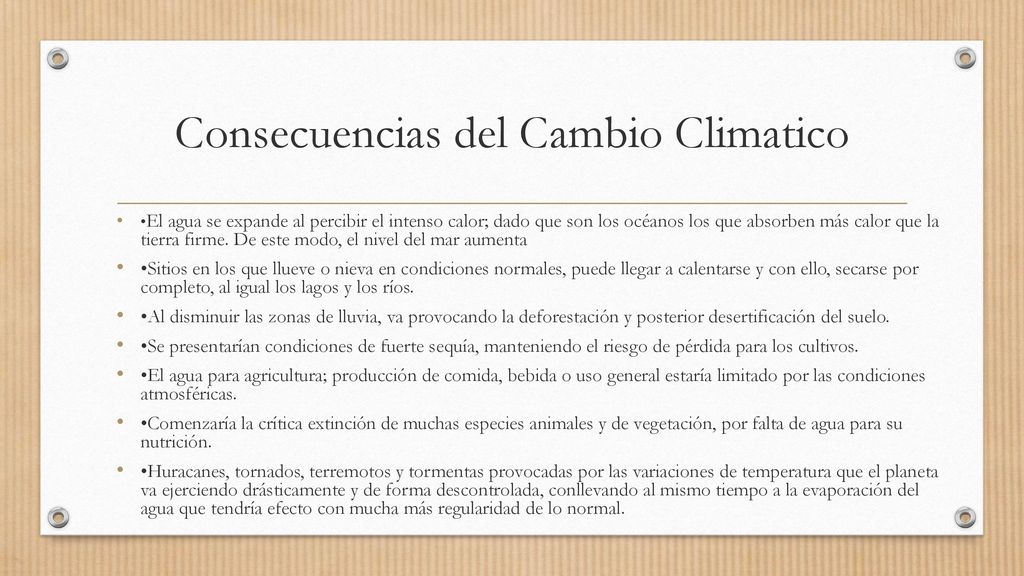 Consecuencias del Cambio Climatico

• •El agua se expande al percibir el intenso calor; dado que son los océanos los que absorben más calor que la tierra firme. De este modo, el nivel del mar aumenta

• •Sitios en los que llueve o nieva en condiciones normales, puede llegar a calentarse y con ello, secarse por completo, al igual los lagos y los ríos.

• •Al disminuir las zonas de lluvia, va provocando la deforestación y posterior desertificación del suelo.

• •Se presentarían condiciones de fuerte sequía, manteniendo el riesgo de pérdida para los cultivos.

• •El agua para agricultura; producción de comida, bebida o uso general estaría limitado por las condiciones atmosféricas.

• •Comenzaría la crítica extinción de muchas especies animales y de vegetación, por falta de agua para su nutrición.

• •Huracanes, tornados, terremotos y tormentas provocadas por las variaciones de temperatura que el planeta va ejerciendo drásticamente y de forma descontrolada, conllevando al mismo tiempo a la evaporación del agua que tendría efecto con mucha más regularidad de lo normal.